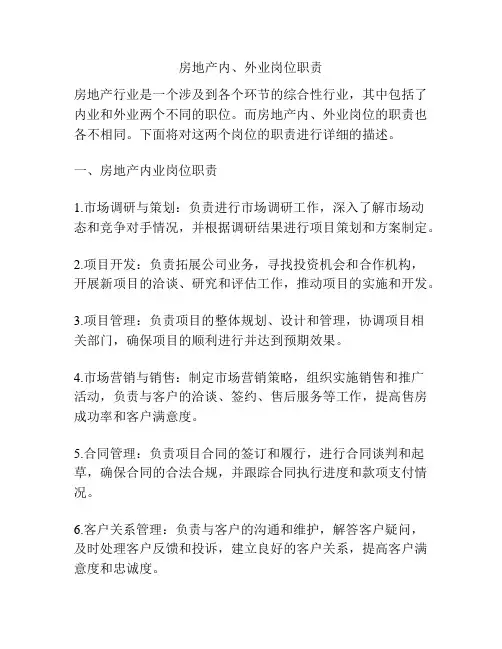 房地产内、外业岗位职责

房地产行业是一个涉及到各个环节的综合性行业，其中包括了内业和外业两个不同的职位。而房地产内、外业岗位的职责也各不相同。下面将对这两个岗位的职责进行详细的描述。

一、房地产内业岗位职责

1.市场调研与策划：负责进行市场调研工作，深入了解市场动态和竞争对手情况，并根据调研结果进行项目策划和方案制定。

2.项目开发：负责拓展公司业务，寻找投资机会和合作机构，开展新项目的洽谈、研究和评估工作，推动项目的实施和开发。

3.项目管理：负责项目的整体规划、设计和管理，协调项目相关部门，确保项目的顺利进行并达到预期效果。

4.市场营销与销售：制定市场营销策略，组织实施销售和推广活动，负责与客户的洽谈、签约、售后服务等工作，提高售房成功率和客户满意度。

5.合同管理：负责项目合同的签订和履行，进行合同谈判和起草，确保合同的合法合规，并跟踪合同执行进度和款项支付情况。

6.客户关系管理：负责与客户的沟通和维护，解答客户疑问，及时处理客户反馈和投诉，建立良好的客户关系，提高客户满意度和忠诚度。